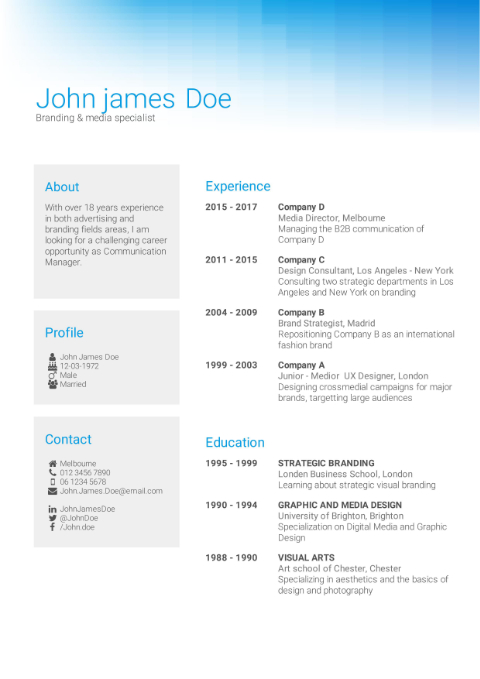 John james Doe
Branding & media specialist

About

With over 18 years experience in both advertising and branding fields areas, I am looking for a challenging career opportunity as Communication Manager.

Profile

John James Doe
12-03-1972
Male
Married

Contact

Melbourne
012 3456 7890
06 1234 5678
John.James.Doe@email.com

JohnJamesDoe
@JohnDoe
/John.doe

Experience

2015 - 2017 Company D
Media Director, Melbourne
Managing the B2B communication of Company D

2011 - 2015 Company C
Design Consultant, Los Angeles - New York
Consulting two strategic departments in Los Angeles and New York on branding

2004 - 2009 Company B
Brand Strategist, Madrid
Repositioning Company B as an international fashion brand

1999 - 2003 Company A
Junior - Medior UX Designer, London
Designing crossmedial campaigns for major brands, targetting large audiences

Education

1995 - 1999 STRATEGIC BRANDING
Londen Business School, London
Learning about strategic visual branding

1990 - 1994 GRAPHIC AND MEDIA DESIGN
University of Brighton, Brighton
Specialization on Digital Media and Graphic Design

1988 - 1990 VISUAL ARTS
Art school of Chester, Chester
Specializing in aesthetics and the basics of design and photography